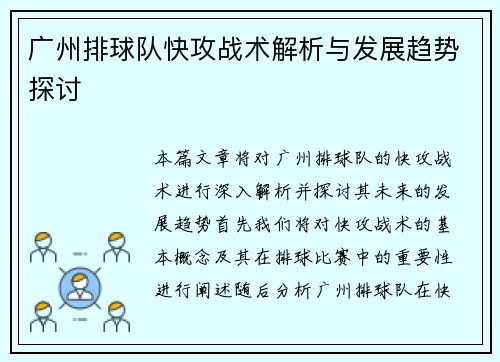 广州排球队快攻战术解析与发展趋势探讨

本篇文章将对广州排球队的快攻战术进行深入解析并探讨其未来的发展趋势首先我们将对快攻战术的基本概念及其在排球比赛中的重要性进行阐述随后分析广州排球队在快